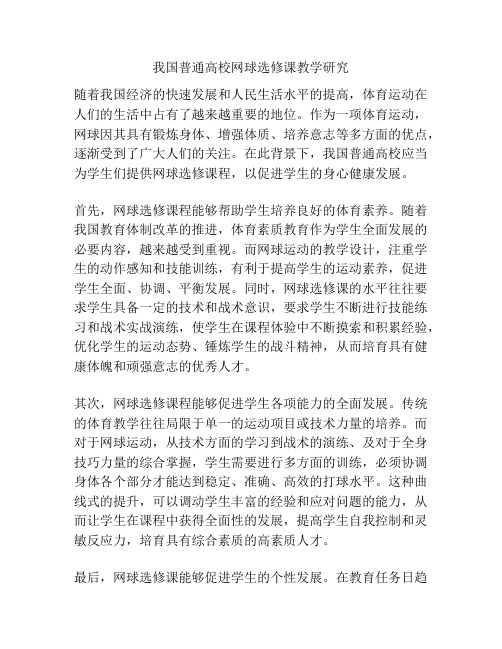 我国普通高校网球选修课教学研究

随着我国经济的快速发展和人民生活水平的提高，体育运动在人们的生活中占有了越来越重要的地位。作为一项体育运动，网球因其具有锻炼身体、增强体质、培养意志等多方面的优点，逐渐受到了广大人们的关注。在此背景下，我国普通高校应当为学生们提供网球选修课程，以促进学生的身心健康发展。

首先，网球选修课程能够帮助学生培养良好的体育素养。随着我国教育体制改革的推进，体育素质教育作为学生全面发展的必要内容，越来越受到重视。而网球运动的教学设计，注重学生的动作感知和技能训练，有利于提高学生的运动素养，促进学生全面、协调、平衡发展。同时，网球选修课的水平往往要求学生具备一定的技术和战术意识，要求学生不断进行技能练习和战术实战演练，使学生在课程体验中不断摸索和积累经验，优化学生的运动态势、锤炼学生的战斗精神，从而培育具有健康体魄和顽强意志的优秀人才。

其次，网球选修课程能够促进学生各项能力的全面发展。传统的体育教学往往局限于单一的运动项目或技术力量的培养。而对于网球运动，从技术方面的学习到战术的演练、及对于全身技巧力量的综合掌握，学生需要进行多方面的训练，必须协调身体各个部分才能达到稳定、准确、高效的打球水平。这种曲线式的提升，可以调动学生丰富的经验和应对问题的能力，从而让学生在课程中获得全面性的发展，提高学生自我控制和灵敏反应力，培育具有综合素质的高素质人才。

最后，网球选修课能够促进学生的个性发展。在教育任务日趋